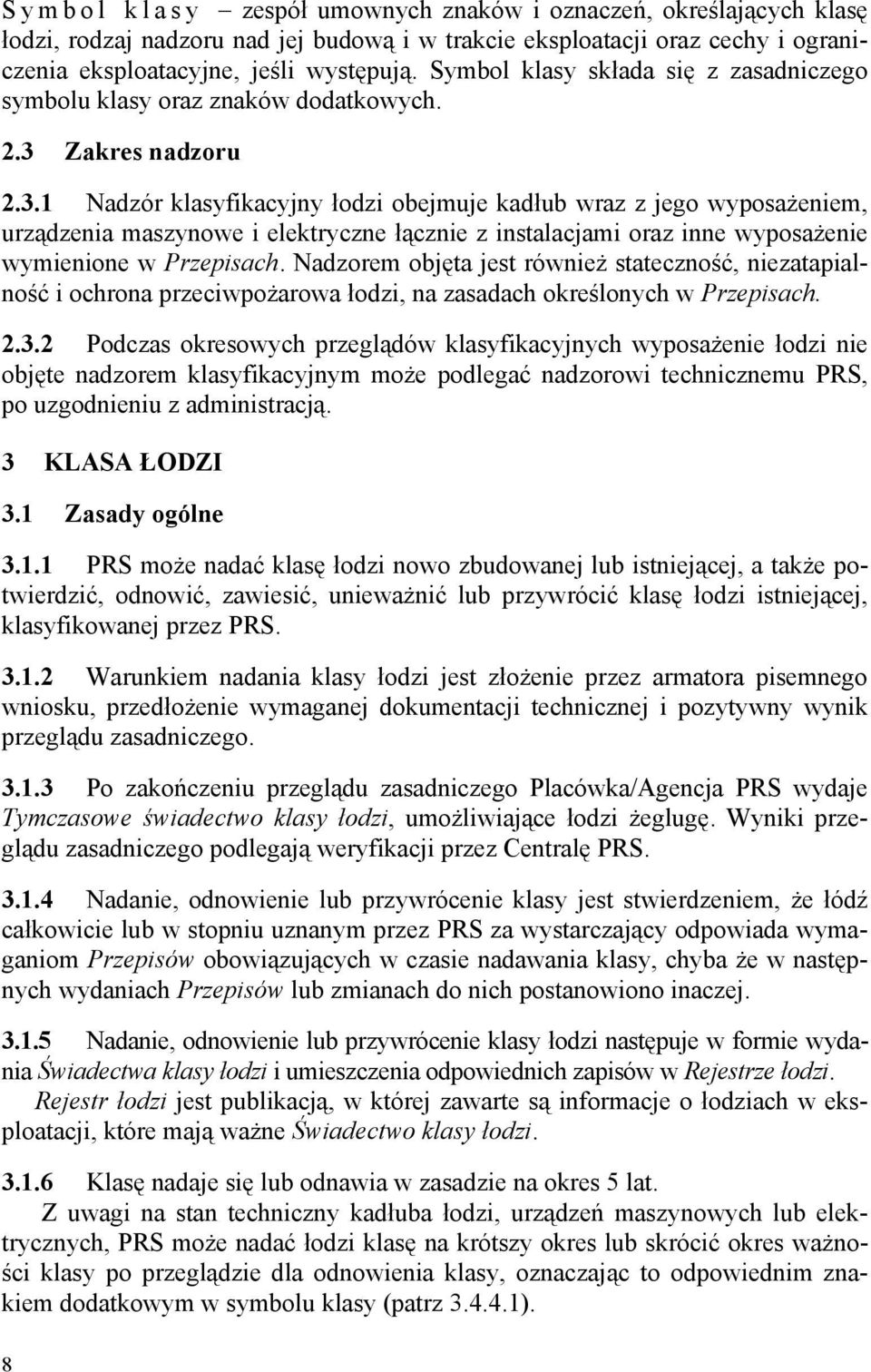 Symbol klasy – zespół umownych znaków i oznaczeń, określających klasę łodzi, rodzaj nadzoru nad jej budową i w trakcie eksploatacji oraz cechy i ograniczenia eksploatacyjne, jeśli występują. Symbol klasy składa się z zasadniczego symbolu klasy oraz znaków dodatkowych.

2.3 Zakres nadzoru

2.3.1 Nadzór klasyfikacyjny łodzi obejmuje kadłub wraz z jego wyposażeniem, urządzenia maszynowe i elektryczne łącznie z instalacjami oraz inne wyposażenie wymienione w Przepisach. Nadzorem objęta jest również stateczność, niezatapialność i ochrona przeciwpożarowa łodzi, na zasadach określonych w Przepisach.

2.3.2 Podczas okresowych przeglądów klasyfikacyjnych wyposażenie łodzi nie objęte nadzorem klasyfikacyjnym może podlegać nadzorowi technicznemu PRS, po uzgodnieniu z administracją.

3 KLASA ŁODZI

3.1 Zasady ogólne

3.1.1 PRS może nadać klasę łodzi nowo zbudowanej lub istniejącej, a także potwierdzić, odnowić, zawiesić, unieważnić lub przywrócić klasę łodzi istniejącej, klasyfikowanej przez PRS.

3.1.2 Warunkiem nadania klasy łodzi jest złożenie przez armatora pisemnego wniosku, przedłożenie wymaganej dokumentacji technicznej i pozytywny wynik przeglądu zasadniczego.

3.1.3 Po zakończeniu przeglądu zasadniczego Placówka/Agencja PRS wydaje Tymczasowe świadectwo klasy łodzi, umożliwiające łodzi żeglugę. Wyniki przeglądu zasadniczego podlegają weryfikacji przez Centralę PRS.

3.1.4 Nadanie, odnowienie lub przywrócenie klasy jest stwierdzeniem, że łódź całkowicie lub w stopniu uznanym przez PRS za wystarczający odpowiada wymaganiom Przepisów obowiązujących w czasie nadawania klasy, chyba że w następnych wydaniach Przepisów lub zmianach do nich postanowiono inaczej.

3.1.5 Nadanie, odnowienie lub przywrócenie klasy łodzi następuje w formie wydania Świadectwa klasy łodzi i umieszczenia odpowiednich zapisów w Rejestrze łodzi.
Rejestr łodzi jest publikacją, w której zawarte są informacje o łodziach w eksploatacji, które mają ważne Świadectwo klasy łodzi.

3.1.6 Klasę nadaje się lub odnawia w zasadzie na okres 5 lat.
Z uwagi na stan techniczny kadłuba łodzi, urządzeń maszynowych lub elektrycznych, PRS może nadać łodzi klasę na krótszy okres lub skrócić okres ważności klasy po przeglądzie dla odnowienia klasy, oznaczając to odpowiednim znakiem dodatkowym w symbolu klasy (patrz 3.4.4.1).

8